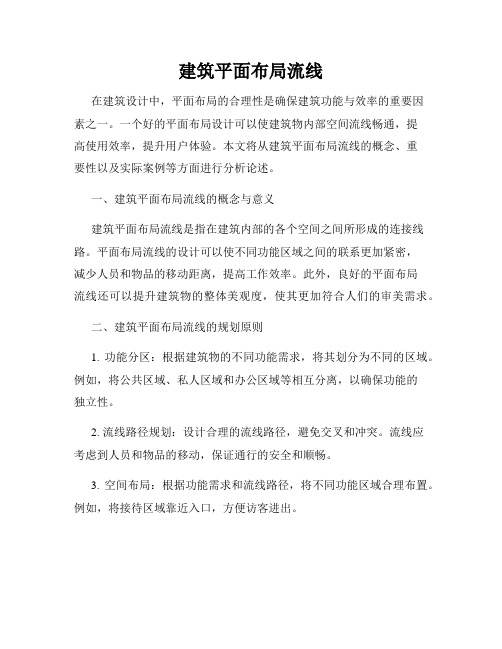 建筑平面布局流线

在建筑设计中，平面布局的合理性是确保建筑功能与效率的重要因素之一。一个好的平面布局设计可以使建筑物内部空间流线畅通，提高使用效率，提升用户体验。本文将从建筑平面布局流线的概念、重要性以及实际案例等方面进行分析论述。

一、建筑平面布局流线的概念与意义

建筑平面布局流线是指在建筑内部的各个空间之间所形成的连接线路。平面布局流线的设计可以使不同功能区域之间的联系更加紧密，减少人员和物品的移动距离，提高工作效率。此外，良好的平面布局流线还可以提升建筑物的整体美观度，使其更加符合人们的审美需求。

二、建筑平面布局流线的规划原则

1. 功能分区：根据建筑物的不同功能需求，将其划分为不同的区域。例如，将公共区域、私人区域和办公区域等相互分离，以确保功能的独立性。

2. 流线路径规划：设计合理的流线路径，避免交叉和冲突。流线应考虑到人员和物品的移动，保证通行的安全和顺畅。

3. 空间布局：根据功能需求和流线路径，将不同功能区域合理布置。例如，将接待区域靠近入口，方便访客进出。